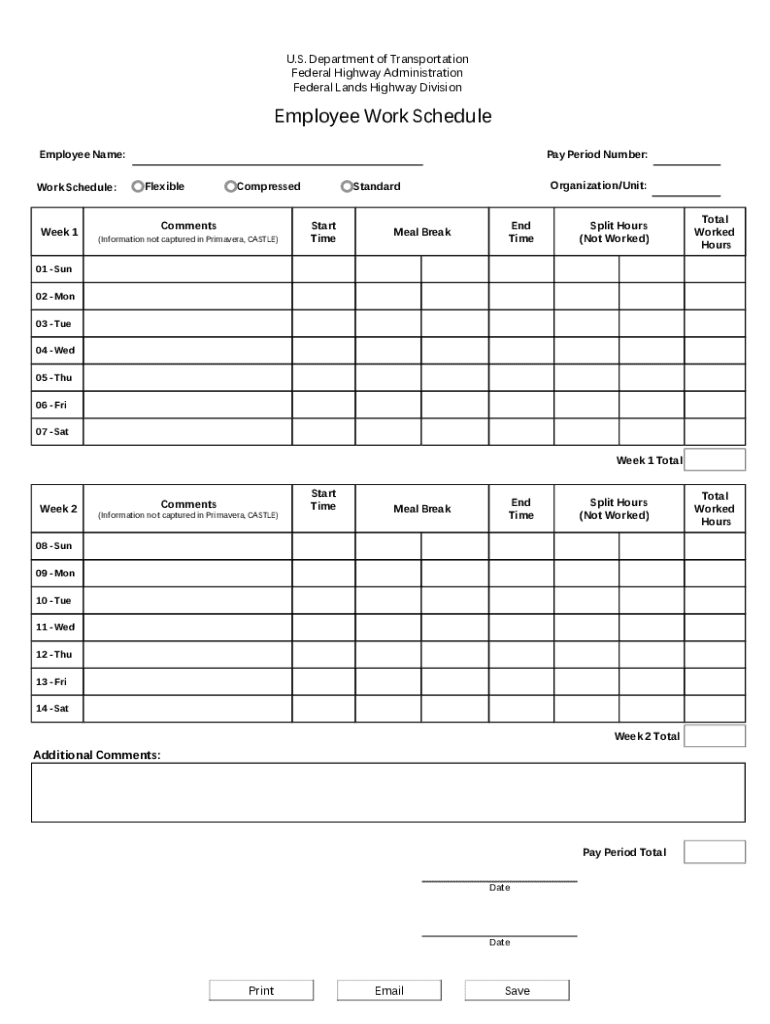 U.S. Department of Transportation
Federal Highway Administration
Federal Lands Highway Division

Employee Work Schedule

Employee Name:

Pay Period Number:

Work Schedule: Flexible Compressed Standard

Organization/Unit:

| Week 1 | Comments (Information not captured in Primavera, CASTLE) | Start Time | Meal Break | | End Time | Split Hours (Not Worked) | | Total Worked Hours |
|---|---|---|---|---|---|---|---|---|
| 01 - Sun | | | | | | | | |
| 02 - Mon | | | | | | | | |
| 03 - Tue | | | | | | | | |
| 04 - Wed | | | | | | | | |
| 05 - Thu | | | | | | | | |
| 06 - Fri | | | | | | | | |
| 07 - Sat | | | | | | | | |

Week 1 Total

| Week 2 | Comments (Information not captured in Primavera, CASTLE) | Start Time | Meal Break | | End Time | Split Hours (Not Worked) | | Total Worked Hours |
|---|---|---|---|---|---|---|---|---|
| 08 - Sun | | | | | | | | |
| 09 - Mon | | | | | | | | |
| 10 - Tue | | | | | | | | |
| 11 - Wed | | | | | | | | |
| 12 - Thu | | | | | | | | |
| 13 - Fri | | | | | | | | |
| 14 - Sat | | | | | | | | |

Week 2 Total

Additional Comments:

Pay Period Total

Date

Date

Print Email Save